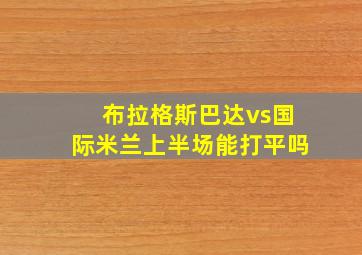 布拉格斯巴达vs国际米兰上半场能打平吗